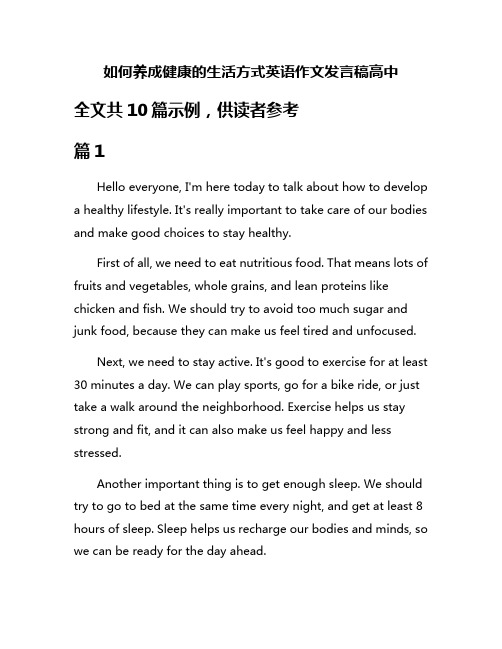 如何养成健康的生活方式英语作文发言稿高中

全文共10篇示例，供读者参考

篇1

Hello everyone, I'm here today to talk about how to develop a healthy lifestyle. It's really important to take care of our bodies and make good choices to stay healthy.

First of all, we need to eat nutritious food. That means lots of fruits and vegetables, whole grains, and lean proteins like chicken and fish. We should try to avoid too much sugar and junk food, because they can make us feel tired and unfocused.

Next, we need to stay active. It's good to exercise for at least 30 minutes a day. We can play sports, go for a bike ride, or just take a walk around the neighborhood. Exercise helps us stay strong and fit, and it can also make us feel happy and less stressed.

Another important thing is to get enough sleep. We should try to go to bed at the same time every night, and get at least 8 hours of sleep. Sleep helps us recharge our bodies and minds, so we can be ready for the day ahead.